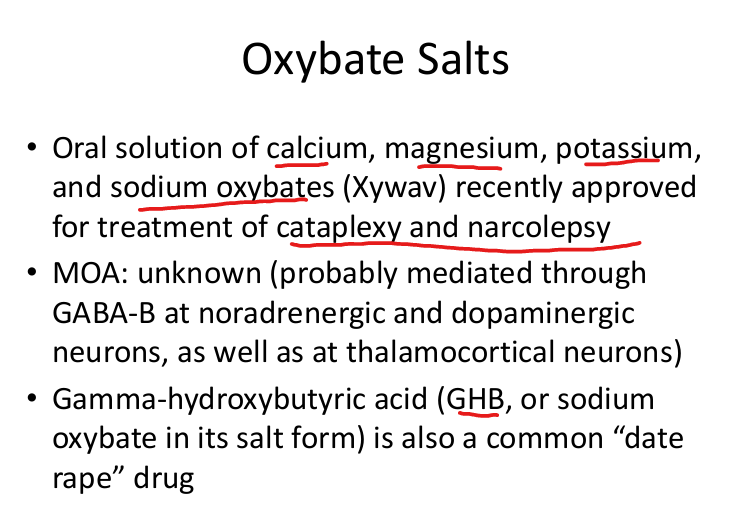 Oxybate Salts

• Oral solution of calcium, magnesium, potassium, and sodium oxybates (Xywav) recently approved for treatment of cataplexy and narcolepsy
• MOA: unknown (probably mediated through GABA-B at noradrenergic and dopaminergic neurons, as well as at thalamocortical neurons)
• Gamma-hydroxybutyric acid (GHB, or sodium oxybate in its salt form) is also a common "date rape" drug